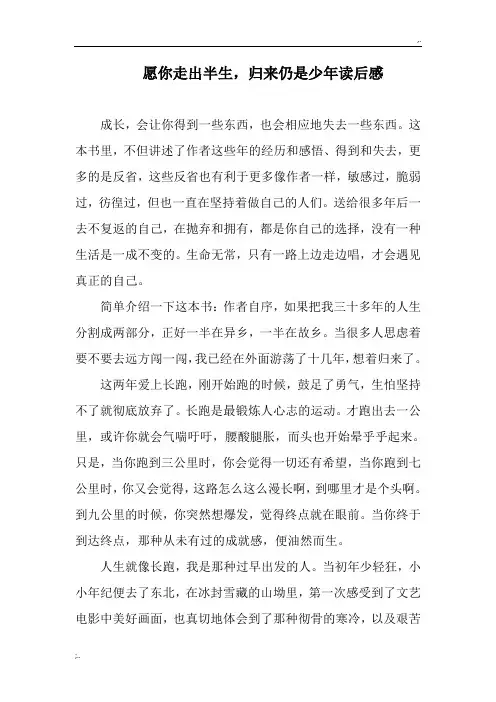 愿你走出半生，归来仍是少年读后感

成长，会让你得到一些东西，也会相应地失去一些东西。这本书里，不但讲述了作者这些年的经历和感悟、得到和失去，更多的是反省，这些反省也有利于更多像作者一样，敏感过，脆弱过，彷徨过，但也一直在坚持着做自己的人们。送给很多年后一去不复返的自己，在抛弃和拥有，都是你自己的选择，没有一种生活是一成不变的。生命无常，只有一路上边走边唱，才会遇见真正的自己。

简单介绍一下这本书：作者自序，如果把我三十多年的人生分割成两部分，正好一半在异乡，一半在故乡。当很多人思虑着要不要去远方闯一闯，我已经在外面游荡了十几年，想着归来了。

这两年爱上长跑，刚开始跑的时候，鼓足了勇气，生怕坚持不了就彻底放弃了。长跑是最锻炼人心志的运动。才跑出去一公里，或许你就会气喘吁吁，腰酸腿胀，而头也开始晕乎乎起来。只是，当你跑到三公里时，你会觉得一切还有希望，当你跑到七公里时，你又会觉得，这路怎么这么漫长啊，到哪里才是个头啊。到九公里的时候，你突然想爆发，觉得终点就在眼前。当你终于到达终点，那种从未有过的成就感，便油然而生。

人生就像长跑，我是那种过早出发的人。当初年少轻狂，小小年纪便去了东北，在冰封雪藏的山坳里，第一次感受到了文艺电影中美好画面，也真切地体会到了那种彻骨的寒冷，以及艰苦